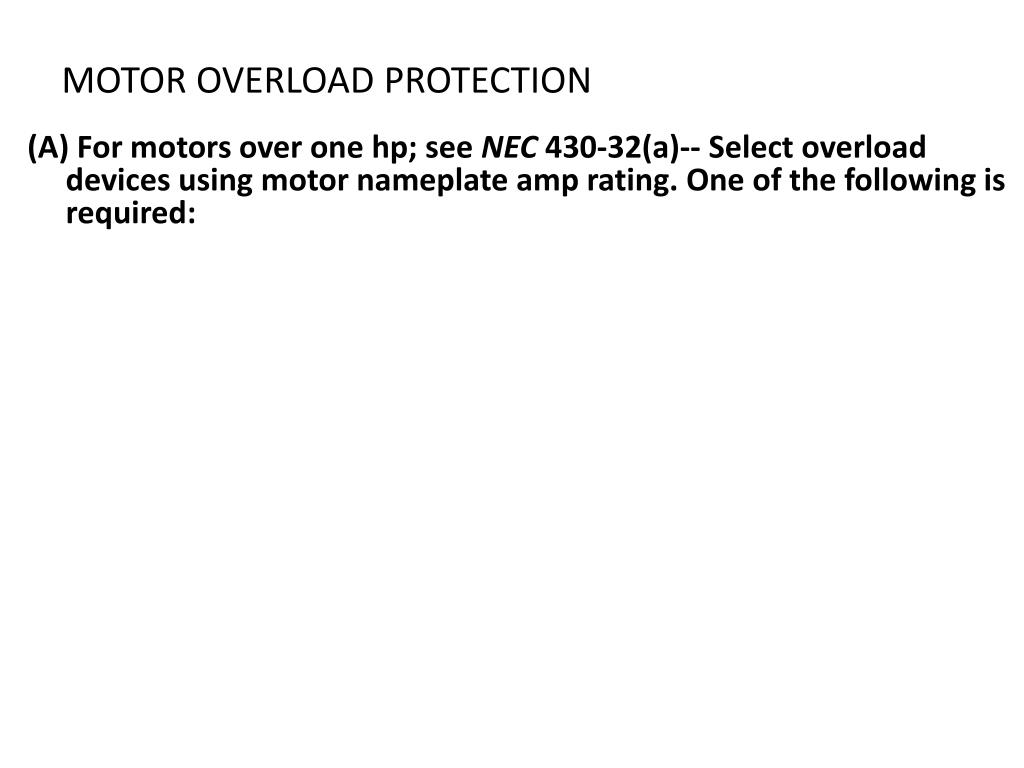 MOTOR OVERLOAD PROTECTION

(A) For motors over one hp; see NEC 430-32(a)-- Select overload devices using motor nameplate amp rating. One of the following is required: